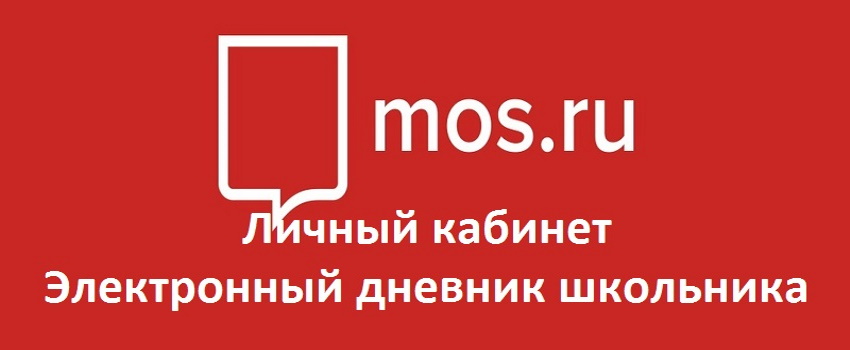 mos.ru
Личный кабинет
Электронный дневник школьника